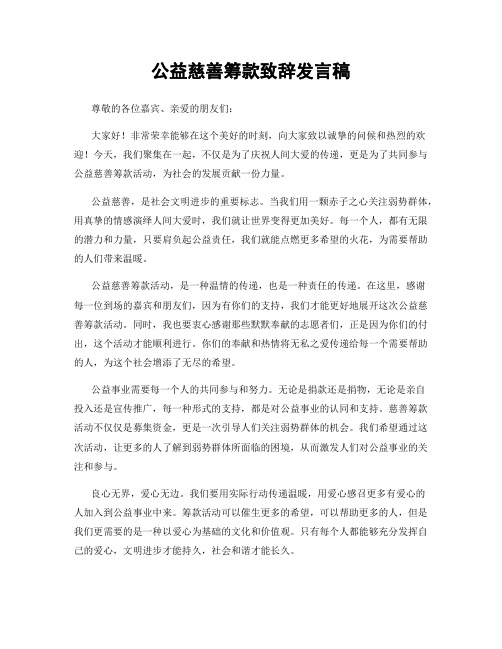 公益慈善筹款致辞发言稿

尊敬的各位嘉宾、亲爱的朋友们：

大家好！非常荣幸能够在这个美好的时刻，向大家致以诚挚的问候和热烈的欢迎！今天，我们聚集在一起，不仅是为了庆祝人间大爱的传递，更是为了共同参与公益慈善筹款活动，为社会的发展贡献一份力量。

公益慈善，是社会文明进步的重要标志。当我们用一颗赤子之心关注弱势群体，用真挚的情感演绎人间大爱时，我们就让世界变得更加美好。每一个人，都有无限的潜力和力量，只要肩负起公益责任，我们就能点燃更多希望的火花，为需要帮助的人们带来温暖。

公益慈善筹款活动，是一种温情的传递，也是一种责任的传递。在这里，感谢每一位到场的嘉宾和朋友们，因为有你们的支持，我们才能更好地展开这次公益慈善筹款活动。同时，我也要衷心感谢那些默默奉献的志愿者们，正是因为你们的付出，这个活动才能顺利进行。你们的奉献和热情将无私之爱传递给每一个需要帮助的人，为这个社会增添了无尽的希望。

公益事业需要每一个人的共同参与和努力。无论是捐款还是捐物，无论是亲自投入还是宣传推广，每一种形式的支持，都是对公益事业的认同和支持。慈善筹款活动不仅仅是募集资金，更是一次引导人们关注弱势群体的机会。我们希望通过这次活动，让更多的人了解到弱势群体所面临的困境，从而激发人们对公益事业的关注和参与。

良心无界，爱心无边。我们要用实际行动传递温暖，用爱心感召更多有爱心的人加入到公益事业中来。筹款活动可以催生更多的希望，可以帮助更多的人，但是我们更需要的是一种以爱心为基础的文化和价值观。只有每个人都能够充分发挥自己的爱心，文明进步才能持久，社会和谐才能长久。